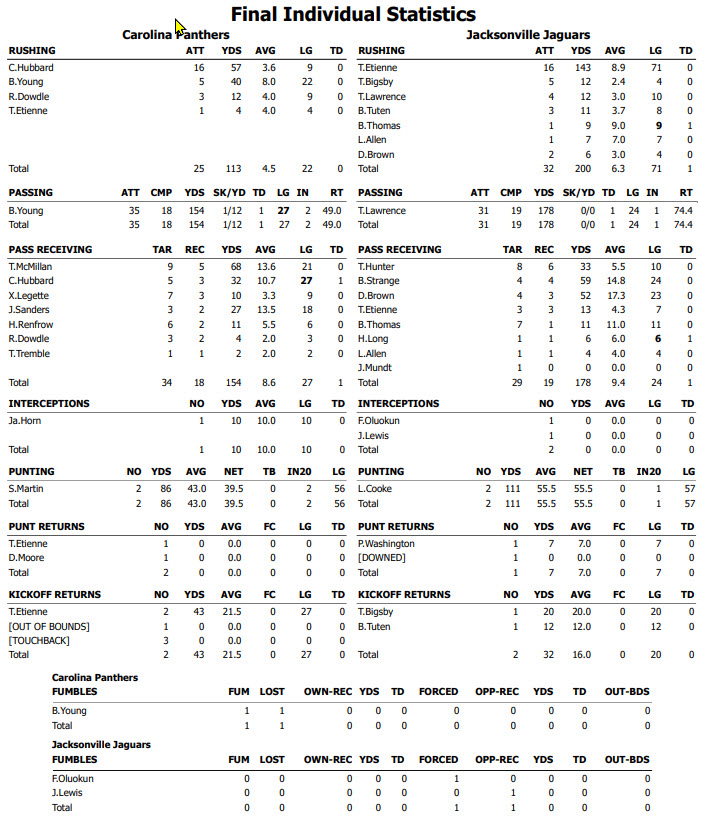 Final Individual Statistics

Carolina Panthers

| RUSHING | ATT | YDS | AVG | LG | TD |
|---|---|---|---|---|---|
| C.Hubbard | 16 | 57 | 3.6 | 9 | 0 |
| B.Young | 5 | 40 | 8.0 | 22 | 0 |
| R.Dowdle | 3 | 12 | 4.0 | 9 | 0 |
| T.Etienne | 1 | 4 | 4.0 | 4 | 0 |
| Total | 25 | 113 | 4.5 | 22 | 0 |

| PASSING | ATT | CMP | YDS | SK/YD | TD | LG | IN | RT |
|---|---|---|---|---|---|---|---|---|
| B.Young | 35 | 18 | 154 | 1/12 | 1 | 27 | 2 | 49.0 |
| Total | 35 | 18 | 154 | 1/12 | 1 | 27 | 2 | 49.0 |

| PASS RECEIVING | TAR | REC | YDS | AVG | LG | TD |
|---|---|---|---|---|---|---|
| T.McMillan | 9 | 5 | 68 | 13.6 | 21 | 0 |
| C.Hubbard | 5 | 3 | 32 | 10.7 | 27 | 1 |
| X.Legette | 7 | 3 | 10 | 3.3 | 9 | 0 |
| J.Sanders | 3 | 2 | 27 | 13.5 | 18 | 0 |
| H.Renfrow | 6 | 2 | 11 | 5.5 | 6 | 0 |
| R.Dowdle | 3 | 2 | 4 | 2.0 | 3 | 0 |
| T.Tremble | 1 | 1 | 2 | 2.0 | 2 | 0 |
| Total | 34 | 18 | 154 | 8.6 | 27 | 1 |

| INTERCEPTIONS | NO | YDS | AVG | LG | TD |
|---|---|---|---|---|---|
| Ja.Horn | 1 | 10 | 10.0 | 10 | 0 |
| Total | 1 | 10 | 10.0 | 10 | 0 |

| PUNTING | NO | YDS | AVG | NET | TB | IN20 | LG |
|---|---|---|---|---|---|---|---|
| S.Martin | 2 | 86 | 43.0 | 39.5 | 0 | 2 | 56 |
| Total | 2 | 86 | 43.0 | 39.5 | 0 | 2 | 56 |

| PUNT RETURNS | NO | YDS | AVG | FC | LG | TD |
|---|---|---|---|---|---|---|
| T.Etienne | 1 | 0 | 0.0 | 0 | 0 | 0 |
| D.Moore | 1 | 0 | 0.0 | 0 | 0 | 0 |
| Total | 2 | 0 | 0.0 | 0 | 0 | 0 |

| KICKOFF RETURNS | NO | YDS | AVG | FC | LG | TD |
|---|---|---|---|---|---|---|
| T.Etienne | 2 | 43 | 21.5 | 0 | 27 | 0 |
| [OUT OF BOUNDS] | 1 | 0 | 0.0 | 0 | 0 | 0 |
| [TOUCHBACK] | 3 | 0 | 0.0 | 0 | 0 | 0 |
| Total | 2 | 43 | 21.5 | 0 | 27 | 0 |

Jacksonville Jaguars

| RUSHING | ATT | YDS | AVG | LG | TD |
|---|---|---|---|---|---|
| T.Etienne | 16 | 143 | 8.9 | 71 | 0 |
| T.Bigsby | 5 | 12 | 2.4 | 4 | 0 |
| T.Lawrence | 4 | 12 | 3.0 | 10 | 0 |
| B.Tuten | 3 | 11 | 3.7 | 8 | 0 |
| B.Thomas | 1 | 9 | 9.0 | 9 | 1 |
| L.Allen | 1 | 7 | 7.0 | 7 | 0 |
| D.Brown | 2 | 6 | 3.0 | 4 | 0 |
| Total | 32 | 200 | 6.3 | 71 | 1 |

| PASSING | ATT | CMP | YDS | SK/YD | TD | LG | IN | RT |
|---|---|---|---|---|---|---|---|---|
| T.Lawrence | 31 | 19 | 178 | 0/0 | 1 | 24 | 1 | 74.4 |
| Total | 31 | 19 | 178 | 0/0 | 1 | 24 | 1 | 74.4 |

| PASS RECEIVING | TAR | REC | YDS | AVG | LG | TD |
|---|---|---|---|---|---|---|
| T.Hunter | 8 | 6 | 33 | 5.5 | 10 | 0 |
| B.Strange | 4 | 4 | 59 | 14.8 | 24 | 0 |
| D.Brown | 4 | 3 | 52 | 17.3 | 23 | 0 |
| T.Etienne | 3 | 3 | 13 | 4.3 | 7 | 0 |
| B.Thomas | 7 | 1 | 11 | 11.0 | 11 | 0 |
| H.Long | 1 | 1 | 6 | 6.0 | 6 | 1 |
| L.Allen | 1 | 1 | 4 | 4.0 | 4 | 0 |
| J.Mundt | 1 | 0 | 0 | 0.0 | 0 | 0 |
| Total | 29 | 19 | 178 | 9.4 | 24 | 1 |

| INTERCEPTIONS | NO | YDS | AVG | LG | TD |
|---|---|---|---|---|---|
| F.Oluokun | 1 | 0 | 0.0 | 0 | 0 |
| J.Lewis | 1 | 0 | 0.0 | 0 | 0 |
| Total | 2 | 0 | 0.0 | 0 | 0 |

| PUNTING | NO | YDS | AVG | NET | TB | IN20 | LG |
|---|---|---|---|---|---|---|---|
| L.Cooke | 2 | 111 | 55.5 | 55.5 | 0 | 1 | 57 |
| Total | 2 | 111 | 55.5 | 55.5 | 0 | 1 | 57 |

| PUNT RETURNS | NO | YDS | AVG | FC | LG | TD |
|---|---|---|---|---|---|---|
| P.Washington | 1 | 7 | 7.0 | 0 | 7 | 0 |
| [DOWNED] | 1 | 0 | 0.0 | 0 | 0 | 0 |
| Total | 1 | 7 | 7.0 | 0 | 7 | 0 |

| KICKOFF RETURNS | NO | YDS | AVG | FC | LG | TD |
|---|---|---|---|---|---|---|
| T.Bigsby | 1 | 20 | 20.0 | 0 | 20 | 0 |
| B.Tuten | 1 | 12 | 12.0 | 0 | 12 | 0 |
| Total | 2 | 32 | 16.0 | 0 | 20 | 0 |

Carolina Panthers

| FUMBLES | FUM | LOST | OWN-REC | YDS | TD | FORCED | OPP-REC | YDS | TD | OUT-BDS |
|---|---|---|---|---|---|---|---|---|---|---|
| B.Young | 1 | 1 | 0 | 0 | 0 | 0 | 0 | 0 | 0 | 0 |
| Total | 1 | 1 | 0 | 0 | 0 | 0 | 0 | 0 | 0 | 0 |

Jacksonville Jaguars

| FUMBLES | FUM | LOST | OWN-REC | YDS | TD | FORCED | OPP-REC | YDS | TD | OUT-BDS |
|---|---|---|---|---|---|---|---|---|---|---|
| F.Oluokun | 0 | 0 | 0 | 0 | 0 | 1 | 0 | 0 | 0 | 0 |
| J.Lewis | 0 | 0 | 0 | 0 | 0 | 0 | 1 | 0 | 0 | 0 |
| Total | 0 | 0 | 0 | 0 | 0 | 1 | 1 | 0 | 0 | 0 |